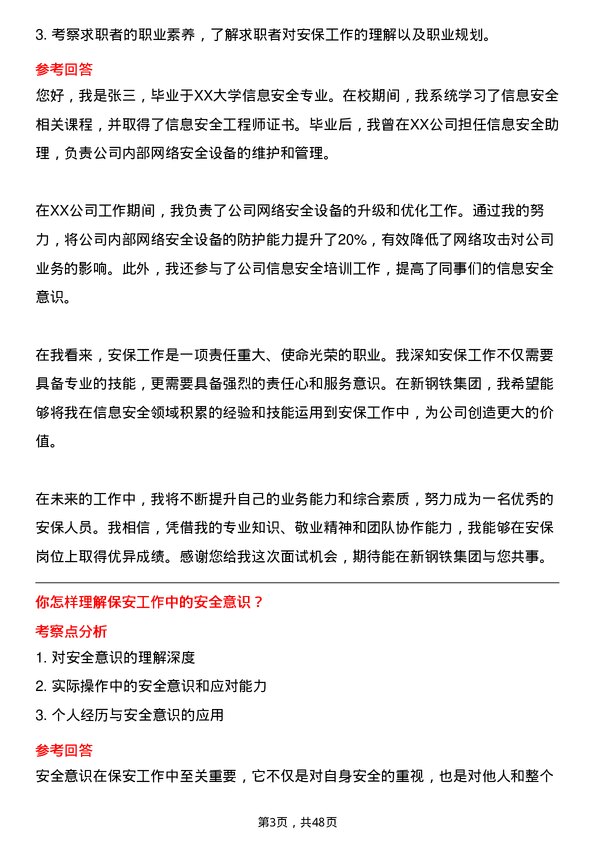 3. 考察求职者的职业素养，了解求职者对安保工作的理解以及职业规划。

参考回答

您好，我是张三，毕业于XX大学信息安全专业。在校期间，我系统学习了信息安全相关课程，并取得了信息安全工程师证书。毕业后，我曾在XX公司担任信息安全助理，负责公司内部网络安全设备的维护和管理。

在XX公司工作期间，我负责了公司网络安全设备的升级和优化工作。通过我的努力，将公司内部网络安全设备的防护能力提升了20%，有效降低了网络攻击对公司业务的影响。此外，我还参与了公司信息安全培训工作，提高了同事们的信息安全意识。

在我看来，安保工作是一项责任重大、使命光荣的职业。我深知安保工作不仅需要具备专业的技能，更需要具备强烈的责任心和服务意识。在新钢铁集团，我希望能够将我在信息安全领域积累的经验和技能运用到安保工作中，为公司创造更大的价值。

在未来的工作中，我将不断提升自己的业务能力和综合素质，努力成为一名优秀的安保人员。我相信，凭借我的专业知识、敬业精神和团队协作能力，我能够在安保岗位上取得优异成绩。感谢您给我这次面试机会，期待能在新钢铁集团与您共事。

你怎样理解保安工作中的安全意识？

考察点分析

1. 对安全意识的理解深度

2. 实际操作中的安全意识和应对能力

3. 个人经历与安全意识的应用

参考回答

安全意识在保安工作中至关重要，它不仅是对自身安全的重视，也是对他人和整个

第3页，共48页